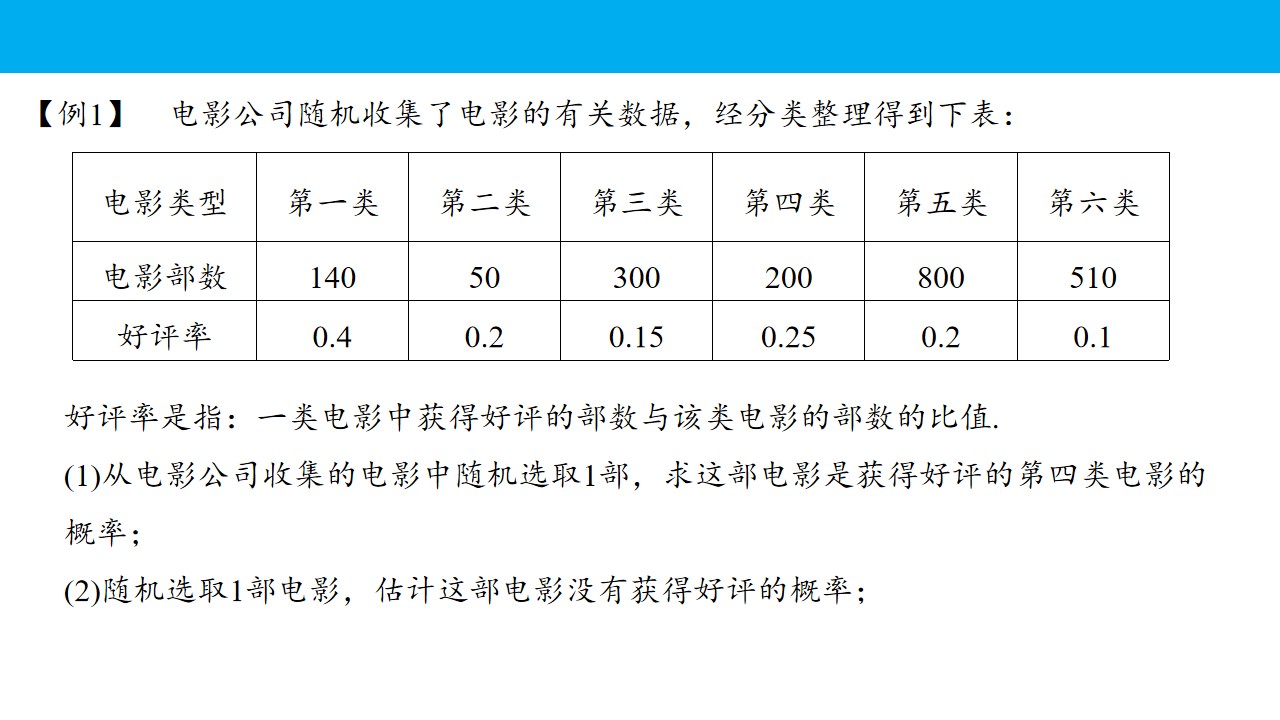 【例1】 电影公司随机收集了电影的有关数据，经分类整理得到下表：

| 电影类型 | 第一类 | 第二类 | 第三类 | 第四类 | 第五类 | 第六类 |
|---|---|---|---|---|---|---|
| 电影部数 | 140 | 50 | 300 | 200 | 800 | 510 |
| 好评率 | 0.4 | 0.2 | 0.15 | 0.25 | 0.2 | 0.1 |

好评率是指：一类电影中获得好评的部数与该类电影的部数的比值.

(1)从电影公司收集的电影中随机选取1部，求这部电影是获得好评的第四类电影的概率；

(2)随机选取1部电影，估计这部电影没有获得好评的概率；